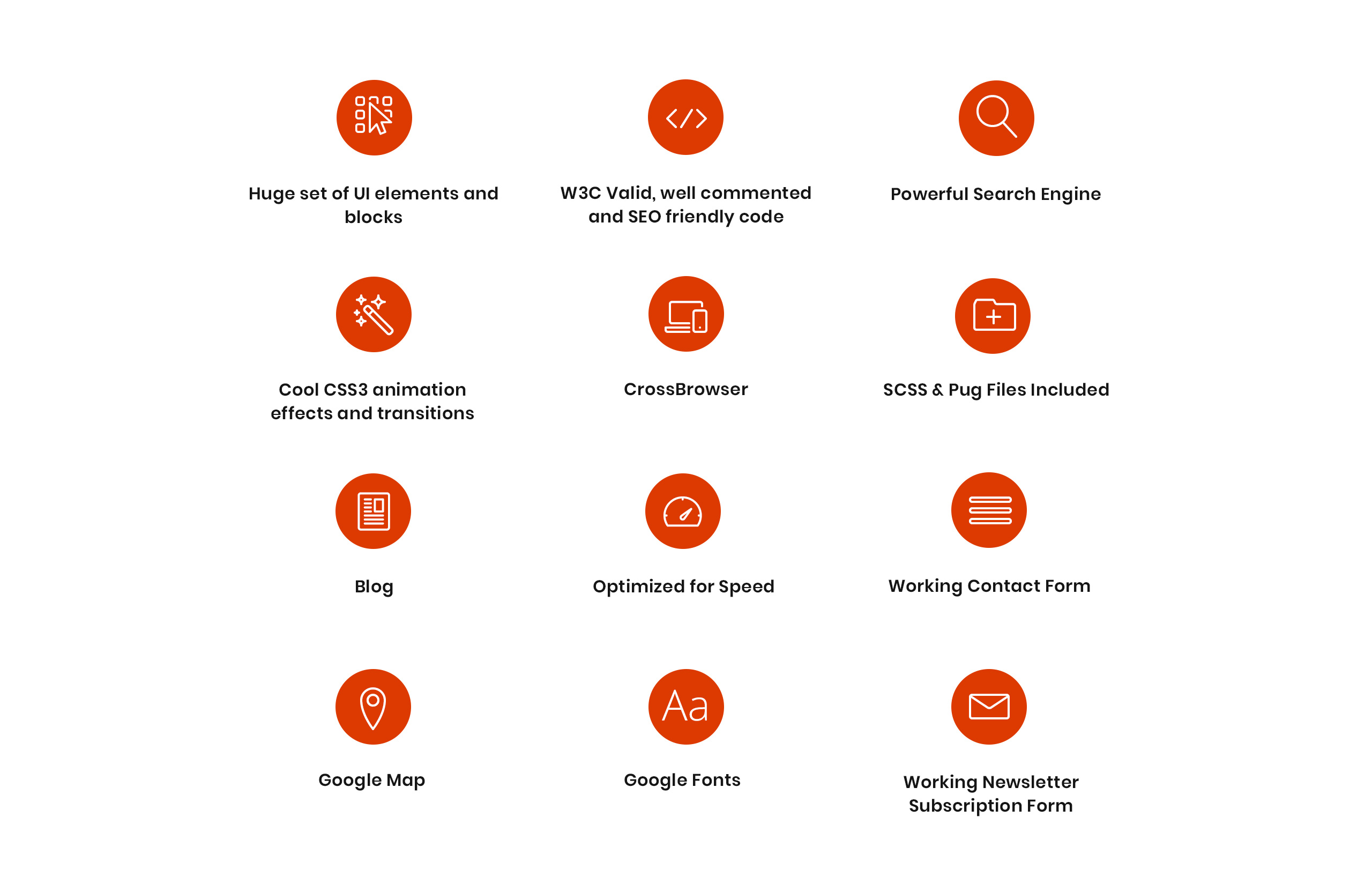 Huge set of UI elements and blocks

W3C Valid, well commented and SEO friendly code

Powerful Search Engine

Cool CSS3 animation effects and transitions

CrossBrowser

SCSS & Pug Files Included

Blog

Optimized for Speed

Working Contact Form

Google Map

Aa

Google Fonts

Working Newsletter Subscription Form